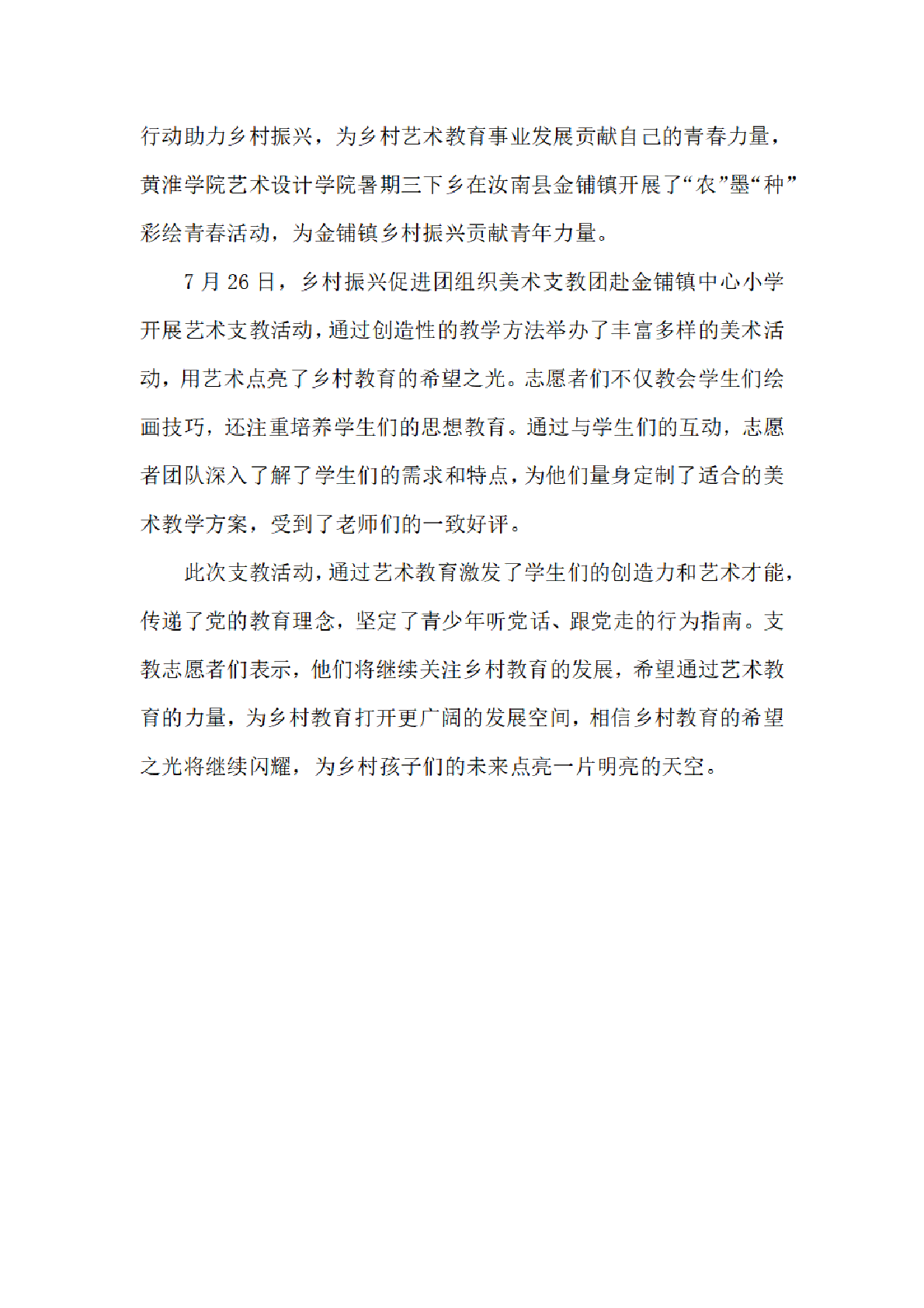 行动助力乡村振兴，为乡村艺术教育事业发展贡献自己的青春力量，黄淮学院艺术设计学院暑期三下乡在汝南县金铺镇开展了“农”墨“种”彩绘青春活动，为金铺镇乡村振兴贡献青年力量。

7 月 26 日，乡村振兴促进团组织美术支教团赴金铺镇中心小学开展艺术支教活动，通过创造性的教学方法举办了丰富多样的美术活动，用艺术点亮了乡村教育的希望之光。志愿者们不仅教会学生们绘画技巧，还注重培养学生们的思想教育。通过与学生们的互动，志愿者团队深入了解了学生们的需求和特点，为他们量身定制了适合的美术教学方案，受到了老师们的一致好评。

此次支教活动，通过艺术教育激发了学生们的创造力和艺术才能，传递了党的教育理念，坚定了青少年听党话、跟党走的行为指南。支教志愿者们表示，他们将继续关注乡村教育的发展，希望通过艺术教育的力量，为乡村教育打开更广阔的发展空间，相信乡村教育的希望之光将继续闪耀，为乡村孩子们的未来点亮一片明亮的天空。